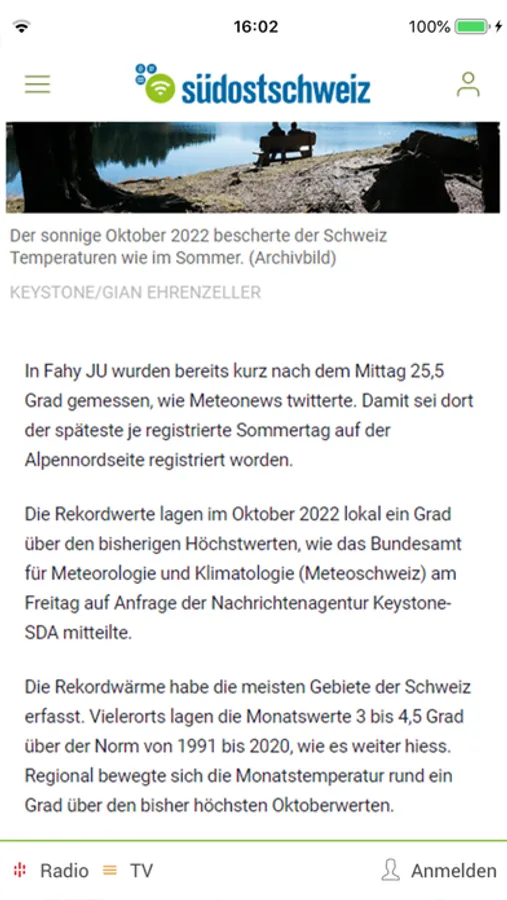 16:02
100%

südostschweiz

Der sonnige Oktober 2022 bescherte der Schweiz Temperaturen wie im Sommer. (Archivbild)

KEYSTONE/GIAN EHRENZELLER

In Fahy JU wurden bereits kurz nach dem Mittag 25,5 Grad gemessen, wie Meteonews twitterte. Damit sei dort der späteste je registrierte Sommertag auf der Alpennordseite registriert worden.

Die Rekordwerte lagen im Oktober 2022 lokal ein Grad über den bisherigen Höchstwerten, wie das Bundesamt für Meteorologie und Klimatologie (Meteoschweiz) am Freitag auf Anfrage der Nachrichtenagentur Keystone-SDA mitteilte.

Die Rekordwärme habe die meisten Gebiete der Schweiz erfasst. Vielerorts lagen die Monatswerte 3 bis 4,5 Grad über der Norm von 1991 bis 2020, wie es weiter hiess. Regional bewegte sich die Monatstemperatur rund ein Grad über den bisher höchsten Oktoberwerten.

Radio TV Anmelden